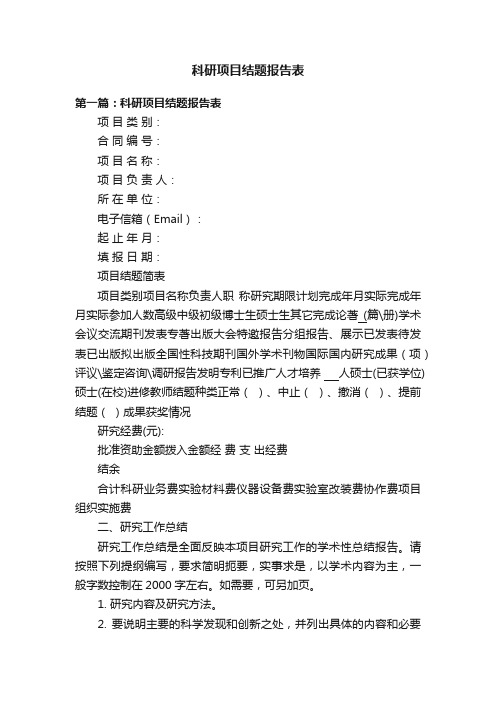 科研项目结题报告表

第一篇：科研项目结题报告表

项 目 类 别：

合 同 编 号：

项 目 名 称：

项 目 负 责 人：

所 在 单 位：

电子信箱（Email）：

起 止 年 月：

填 报 日 期：

项目结题简表

项目类别项目名称负责人职 称研究期限计划完成年月实际完成年月实际参加人数高级中级初级博士生硕士生其它完成论著_(篇\册)学术会议交流期刊发表专著出版大会特邀报告分组报告、展示已发表待发表已出版拟出版全国性科技期刊国外学术刊物国际国内研究成果（项）评议\鉴定咨询\调研报告发明专利已推广人才培养 ___人硕士(已获学位)硕士(在校)进修教师结题种类正常（ ）、中止（ ）、撤消（ ）、提前结题（ ）成果获奖情况

研究经费(元):

批准资助金额拨入金额经 费 支 出经费

结余

合计科研业务费实验材料费仪器设备费实验室改装费协作费项目组织实施费

二、研究工作总结

研究工作总结是全面反映本项目研究工作的学术性总结报告。请按照下列提纲编写，要求简明扼要，实事求是，以学术内容为主，一般字数控制在 2000 字左右。如需要，可另加页。

1. 研究内容及研究方法。

2. 要说明主要的科学发现和创新之处，并列出具体的内容和必要